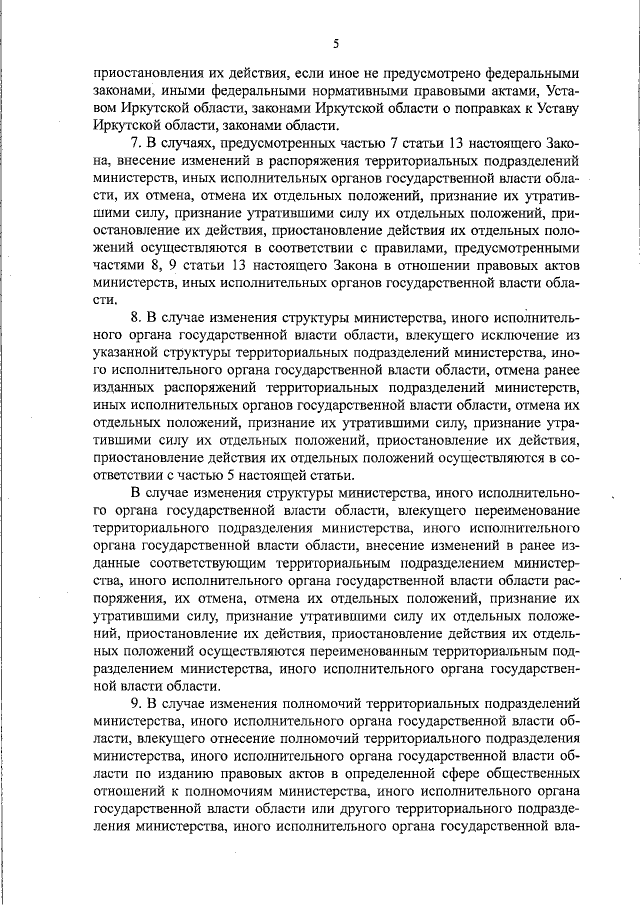 5

приостановления их действия, если иное не предусмотрено федеральными законами, иными федеральными нормативными правовыми актами, Уставом Иркутской области, законами Иркутской области о поправках к Уставу Иркутской области, законами области.

7. В случаях, предусмотренных частью 7 статьи 13 настоящего Закона, внесение изменений в распоряжения территориальных подразделений министерств, иных исполнительных органов государственной власти области, их отмена, отмена их отдельных положений, признание их утратившими силу, признание утратившими силу их отдельных положений, приостановление их действия, приостановление действия их отдельных положений осуществляются в соответствии с правилами, предусмотренными частями 8, 9 статьи 13 настоящего Закона в отношении правовых актов министерств, иных исполнительных органов государственной власти области.

8. В случае изменения структуры министерства, иного исполнительного органа государственной власти области, влекущего исключение из указанной структуры территориальных подразделений министерства, иного исполнительного органа государственной власти области, отмена ранее изданных распоряжений территориальных подразделений министерств, иных исполнительных органов государственной власти области, отмена их отдельных положений, признание их утратившими силу, признание утратившими силу их отдельных положений, приостановление их действия, приостановление действия их отдельных положений осуществляются в соответствии с частью 5 настоящей статьи.

В случае изменения структуры министерства, иного исполнительного органа государственной власти области, влекущего переименование территориального подразделения министерства, иного исполнительного органа государственной власти области, внесение изменений в ранее изданные соответствующим территориальным подразделением министерства, иного исполнительного органа государственной власти области распоряжения, их отмена, отмена их отдельных положений, признание их утратившими силу, признание утратившими силу их отдельных положений, приостановление их действия, приостановление действия их отдельных положений осуществляются переименованным территориальным подразделением министерства, иного исполнительного органа государственной власти области.

9. В случае изменения полномочий территориальных подразделений министерства, иного исполнительного органа государственной власти области, влекущего отнесение полномочий территориального подразделения министерства, иного исполнительного органа государственной власти области по изданию правовых актов в определенной сфере общественных отношений к полномочиям министерства, иного исполнительного органа государственной власти области или другого территориального подразделения министерства, иного исполнительного органа государственной вла-